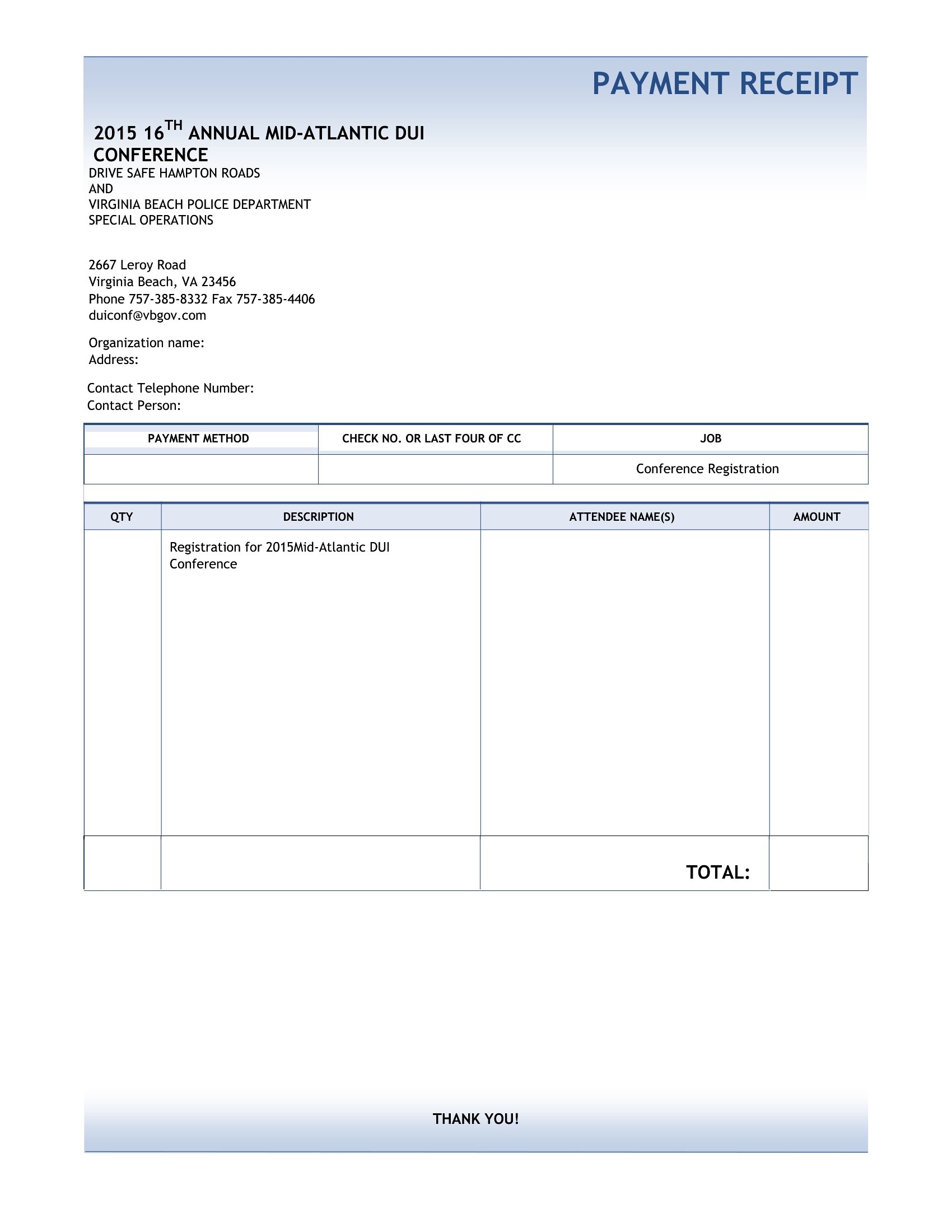 PAYMENT RECEIPT

2015 16$^{TH}$ ANNUAL MID-ATLANTIC DUI CONFERENCE
DRIVE SAFE HAMPTON ROADS
AND
VIRGINIA BEACH POLICE DEPARTMENT
SPECIAL OPERATIONS

2667 Leroy Road
Virginia Beach, VA 23456
Phone 757-385-8332 Fax 757-385-4406
duiconf@vbgov.com

Organization name:
Address:

Contact Telephone Number:
Contact Person:

| PAYMENT METHOD | CHECK NO. OR LAST FOUR OF CC | JOB |
|---|---|---|
| | | Conference Registration |

| QTY | DESCRIPTION | ATTENDEE NAME(S) | AMOUNT |
|---|---|---|---|
| | Registration for 2015Mid-Atlantic DUI Conference | | |
| | | TOTAL: | |

THANK YOU!